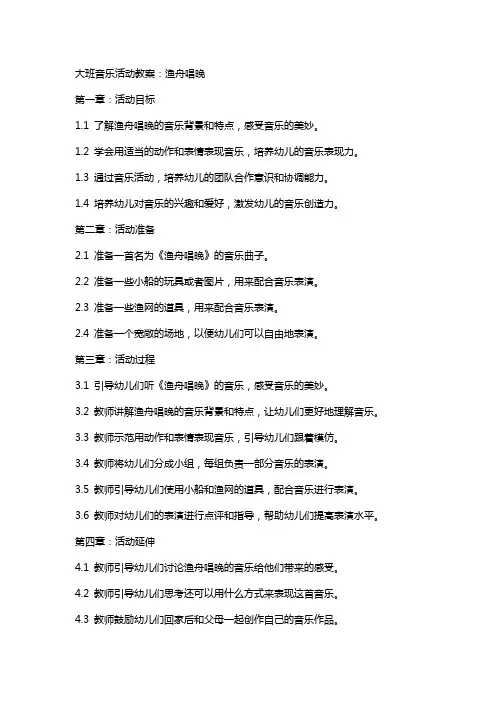 大班音乐活动教案：渔舟唱晚

第一章：活动目标

1.1 了解渔舟唱晚的音乐背景和特点，感受音乐的美妙。

1.2 学会用适当的动作和表情表现音乐，培养幼儿的音乐表现力。

1.3 通过音乐活动，培养幼儿的团队合作意识和协调能力。

1.4 培养幼儿对音乐的兴趣和爱好，激发幼儿的音乐创造力。

第二章：活动准备

2.1 准备一首名为《渔舟唱晚》的音乐曲子。

2.2 准备一些小船的玩具或者图片，用来配合音乐表演。

2.3 准备一些渔网的道具，用来配合音乐表演。

2.4 准备一个宽敞的场地，以便幼儿们可以自由地表演。

第三章：活动过程

3.1 引导幼儿们听《渔舟唱晚》的音乐，感受音乐的美妙。

3.2 教师讲解渔舟唱晚的音乐背景和特点，让幼儿们更好地理解音乐。

3.3 教师示范用动作和表情表现音乐，引导幼儿们跟着模仿。

3.4 教师将幼儿们分成小组，每组负责一部分音乐的表演。

3.5 教师引导幼儿们使用小船和渔网的道具，配合音乐进行表演。

3.6 教师对幼儿们的表演进行点评和指导，帮助幼儿们提高表演水平。

第四章：活动延伸

4.1 教师引导幼儿们讨论渔舟唱晚的音乐给他们带来的感受。

4.2 教师引导幼儿们思考还可以用什么方式来表现这首音乐。

4.3 教师鼓励幼儿们回家后和父母一起创作自己的音乐作品。